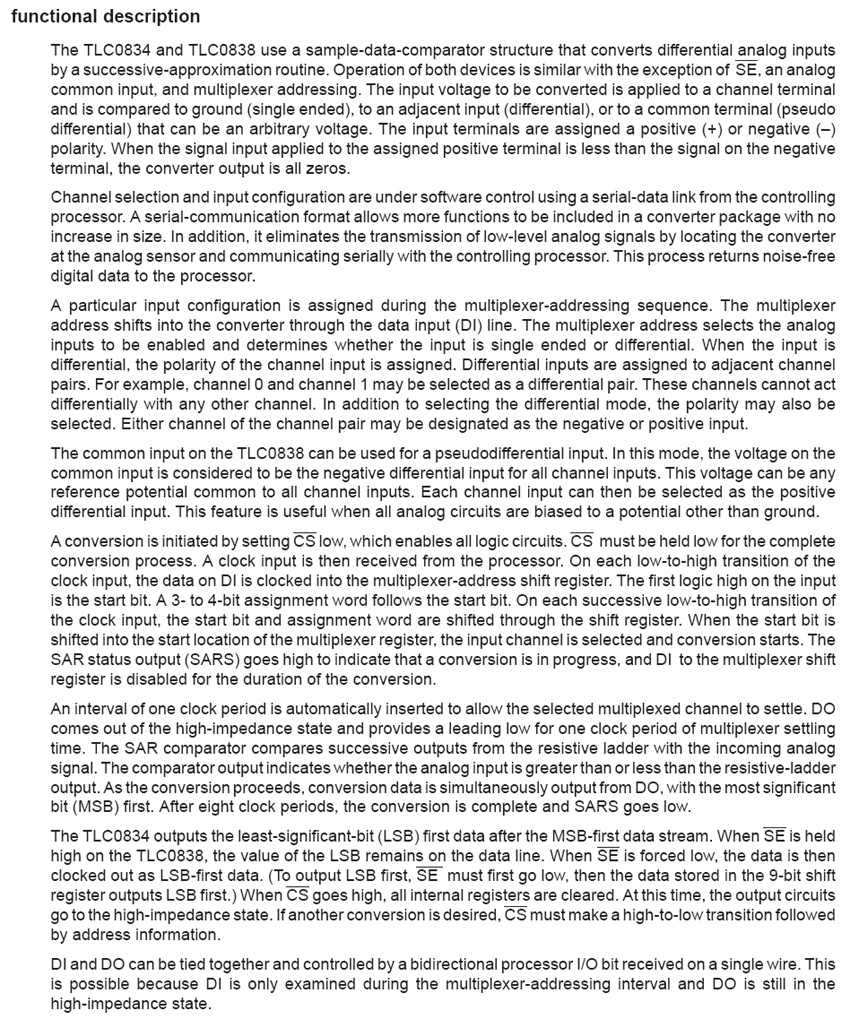 functional description

The TLC0834 and TLC0838 use a sample-data-comparator structure that converts differential analog inputs by a successive-approximation routine. Operation of both devices is similar with the exception of $\overline{SE}$, an analog common input, and multiplexer addressing. The input voltage to be converted is applied to a channel terminal and is compared to ground (single ended), to an adjacent input (differential), or to a common terminal (pseudo differential) that can be an arbitrary voltage. The input terminals are assigned a positive (+) or negative (–) polarity. When the signal input applied to the assigned positive terminal is less than the signal on the negative terminal, the converter output is all zeros.

Channel selection and input configuration are under software control using a serial-data link from the controlling processor. A serial-communication format allows more functions to be included in a converter package with no increase in size. In addition, it eliminates the transmission of low-level analog signals by locating the converter at the analog sensor and communicating serially with the controlling processor. This process returns noise-free digital data to the processor.

A particular input configuration is assigned during the multiplexer-addressing sequence. The multiplexer address shifts into the converter through the data input (DI) line. The multiplexer address selects the analog inputs to be enabled and determines whether the input is single ended or differential. When the input is differential, the polarity of the channel input is assigned. Differential inputs are assigned to adjacent channel pairs. For example, channel 0 and channel 1 may be selected as a differential pair. These channels cannot act differentially with any other channel. In addition to selecting the differential mode, the polarity may also be selected. Either channel of the channel pair may be designated as the negative or positive input.

The common input on the TLC0838 can be used for a pseudodifferential input. In this mode, the voltage on the common input is considered to be the negative differential input for all channel inputs. This voltage can be any reference potential common to all channel inputs. Each channel input can then be selected as the positive differential input. This feature is useful when all analog circuits are biased to a potential other than ground.

A conversion is initiated by setting $\overline{CS}$ low, which enables all logic circuits. $\overline{CS}$ must be held low for the complete conversion process. A clock input is then received from the processor. On each low-to-high transition of the clock input, the data on DI is clocked into the multiplexer-address shift register. The first logic high on the input is the start bit. A 3- to 4-bit assignment word follows the start bit. On each successive low-to-high transition of the clock input, the start bit and assignment word are shifted through the shift register. When the start bit is shifted into the start location of the multiplexer register, the input channel is selected and conversion starts. The SAR status output (SARS) goes high to indicate that a conversion is in progress, and DI to the multiplexer shift register is disabled for the duration of the conversion.

An interval of one clock period is automatically inserted to allow the selected multiplexed channel to settle. DO comes out of the high-impedance state and provides a leading low for one clock period of multiplexer settling time. The SAR comparator compares successive outputs from the resistive ladder with the incoming analog signal. The comparator output indicates whether the analog input is greater than or less than the resistive-ladder output. As the conversion proceeds, conversion data is simultaneously output from DO, with the most significant bit (MSB) first. After eight clock periods, the conversion is complete and SARS goes low.

The TLC0834 outputs the least-significant-bit (LSB) first data after the MSB-first data stream. When $\overline{SE}$ is held high on the TLC0838, the value of the LSB remains on the data line. When $\overline{SE}$ is forced low, the data is then clocked out as LSB-first data. (To output LSB first, $\overline{SE}$ must first go low, then the data stored in the 9-bit shift register outputs LSB first.) When $\overline{CS}$ goes high, all internal registers are cleared. At this time, the output circuits go to the high-impedance state. If another conversion is desired, $\overline{CS}$ must make a high-to-low transition followed by address information.

DI and DO can be tied together and controlled by a bidirectional processor I/O bit received on a single wire. This is possible because DI is only examined during the multiplexer-addressing interval and DO is still in the high-impedance state.